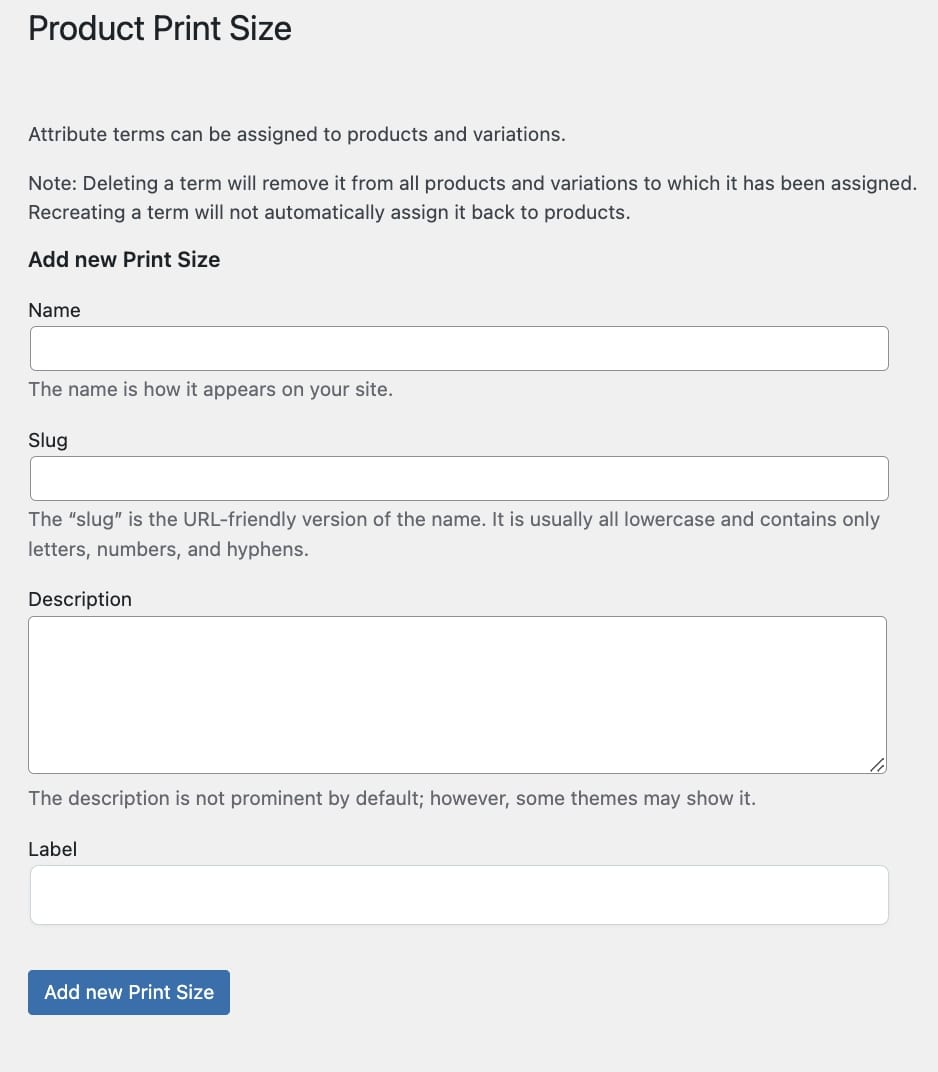 Product Print Size

Attribute terms can be assigned to products and variations.

Note: Deleting a term will remove it from all products and variations to which it has been assigned. Recreating a term will not automatically assign it back to products.

Add new Print Size

Name

The name is how it appears on your site.

Slug

The “slug” is the URL-friendly version of the name. It is usually all lowercase and contains only letters, numbers, and hyphens.

Description

The description is not prominent by default; however, some themes may show it.

Label

Add new Print Size